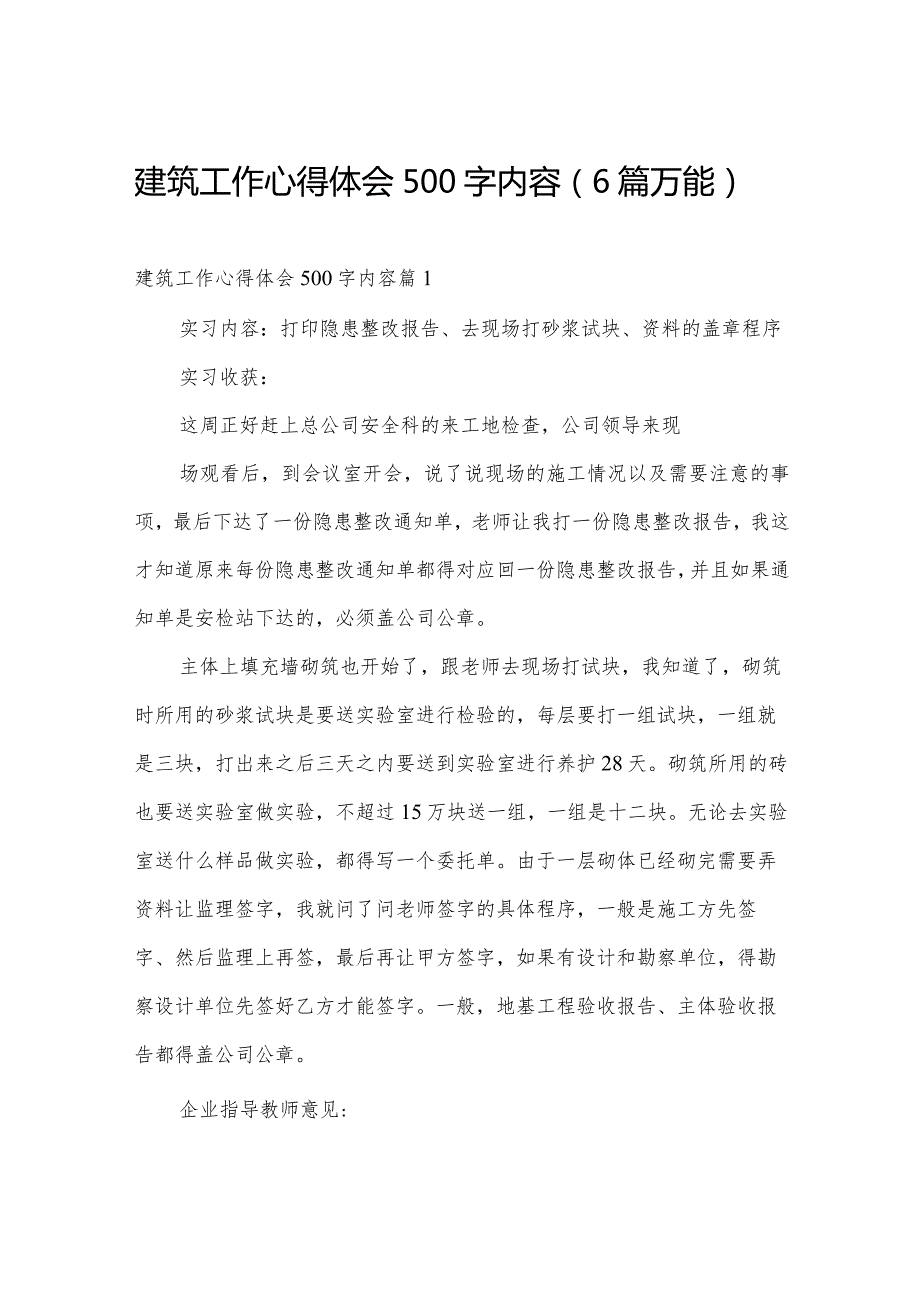 建筑工作心得体会500字内容（6篇万能）

建筑工作心得体会500字内容篇1

实习内容：打印隐患整改报告、去现场打砂浆试块、资料的盖章程序

实习收获：

这周正好赶上总公司安全科的来工地检查，公司领导来现

场观看后，到会议室开会，说了说现场的施工情况以及需要注意的事项，最后下达了一份隐患整改通知单，老师让我打一份隐患整改报告，我这才知道原来每份隐患整改通知单都得对应回一份隐患整改报告，并且如果通知单是安检站下达的，必须盖公司公章。

主体上填充墙砌筑也开始了，跟老师去现场打试块，我知道了，砌筑时所用的砂浆试块是要送实验室进行检验的，每层要打一组试块，一组就是三块，打出来之后三天之内要送到实验室进行养护28天。砌筑所用的砖也要送实验室做实验，不超过15万块送一组，一组是十二块。无论去实验室送什么样品做实验，都得写一个委托单。由于一层砌体已经砌完需要弄资料让监理签字，我就问了问老师签字的具体程序，一般是施工方先签字、然后监理上再签，最后再让甲方签字，如果有设计和勘察单位，得勘察设计单位先签好乙方才能签字。一般，地基工程验收报告、主体验收报告都得盖公司公章。

企业指导教师意见：